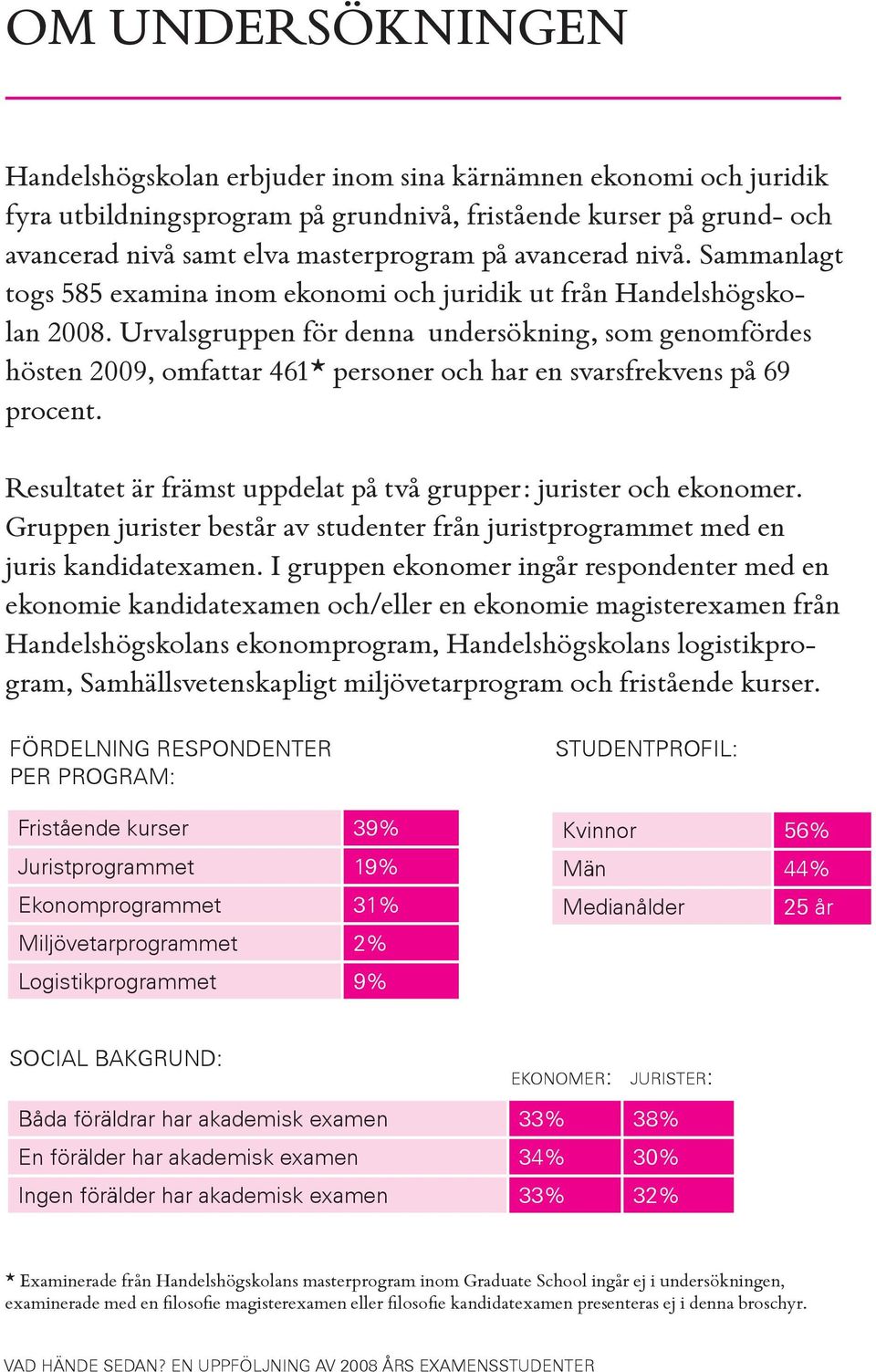 OM UNDERSÖKNINGEN

Handelshögskolan erbjuder inom sina kärnämnen ekonomi och juridik fyra utbildningsprogram på grundnivå, fristående kurser på grund- och avancerad nivå samt elva masterprogram på avancerad nivå. Sammanlagt togs 585 examina inom ekonomi och juridik ut från Handelshögskolan 2008. Urvalsgruppen för denna undersökning, som genomfördes hösten 2009, omfattar 461* personer och har en svarsfrekvens på 69 procent.

Resultatet är främst uppdelat på två grupper: jurister och ekonomer. Gruppen jurister består av studenter från juristprogrammet med en juris kandidatexamen. I gruppen ekonomer ingår respondenter med en ekonomie kandidatexamen och/eller en ekonomie magisterexamen från Handelshögskolans ekonomprogram, Handelshögskolans logistikprogram, Samhällsvetenskapligt miljövetarprogram och fristående kurser.

FÖRDELNING RESPONDENTER PER PROGRAM:

| Fristående kurser | 39% |
|---|---|
| Juristprogrammet | 19% |
| Ekonomprogrammet | 31% |
| Miljövetarprogrammet | 2% |
| Logistikprogrammet | 9% |

STUDENTPROFIL:

| Kvinnor | 56% |
|---|---|
| Män | 44% |
| Medianålder | 25 år |

SOCIAL BAKGRUND:

| | EKONOMER: | JURISTER: |
|---|---|---|
| Båda föräldrar har akademisk examen | 33% | 38% |
| En förälder har akademisk examen | 34% | 30% |
| Ingen förälder har akademisk examen | 33% | 32% |

* Examinerade från Handelshögskolans masterprogram inom Graduate School ingår ej i undersökningen, examinerade med en filosofie magisterexamen eller filosofie kandidatexamen presenteras ej i denna broschyr.

VAD HÄNDE SEDAN? EN UPPFÖLJNING AV 2008 ÅRS EXAMENSSTUDENTER